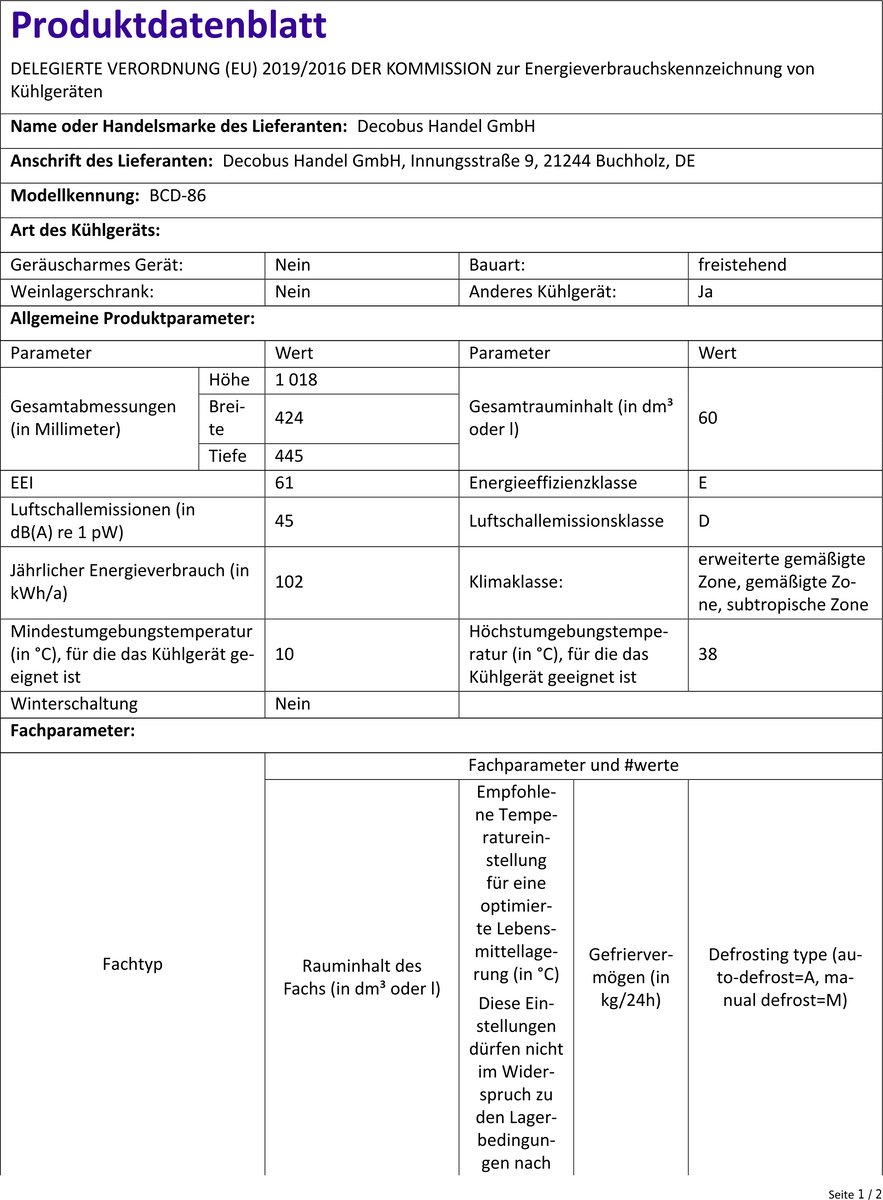 Produktdatenblatt

DELEGIERTE VERORDNUNG (EU) 2019/2016 DER KOMMISSION zur Energieverbrauchskennzeichnung von Kühlgeräten

Name oder Handelsmarke des Lieferanten: Decobus Handel GmbH

Anschrift des Lieferanten: Decobus Handel GmbH, Innungsstraße 9, 21244 Buchholz, DE

Modellkennung: BCD-86

Art des Kühlgeräts:

| Geräuscharmes Gerät: | Nein | Bauart: | freistehend |
|---|---|---|---|
| Weinlagerschrank: | Nein | Anderes Kühlgerät: | Ja |

Allgemeine Produktparameter:

| Parameter | | Wert | Parameter | Wert |
|---|---|---|---|---|
| Gesamtabmessungen (in Millimeter) | Höhe | 1 018 | Gesamtrauminhalt (in dm³ oder l) | 60 |
| | Breite | 424 | | |
| | Tiefe | 445 | | |
| EEI | | 61 | Energieeffizienzklasse | E |
| Luftschallemissionen (in dB(A) re 1 pW) | | 45 | Luftschallemissionsklasse | D |
| Jährlicher Energieverbrauch (in kWh/a) | | 102 | Klimaklasse: | erweiterte gemäßigte Zone, gemäßigte Zone, subtropische Zone |
| Mindestumgebungstemperatur (in °C), für die das Kühlgerät geeignet ist | | 10 | Höchstumgebungstemperatur (in °C), für die das Kühlgerät geeignet ist | 38 |
| Winterschaltung | | Nein | | |

Fachparameter:

| Fachtyp | Fachparameter und #werte | | | |
|---|---|---|---|---|
| | Rauminhalt des Fachs (in dm³ oder l) | Empfohlene Temperatureinstellung für eine optimierte Lebensmittellagerung (in °C) Diese Einstellungen dürfen nicht im Widerspruch zu den Lagerbedingungen nach | Gefriervermögen (in kg/24h) | Defrosting type (auto-defrost=A, manual defrost=M) |

Seite 1 / 2